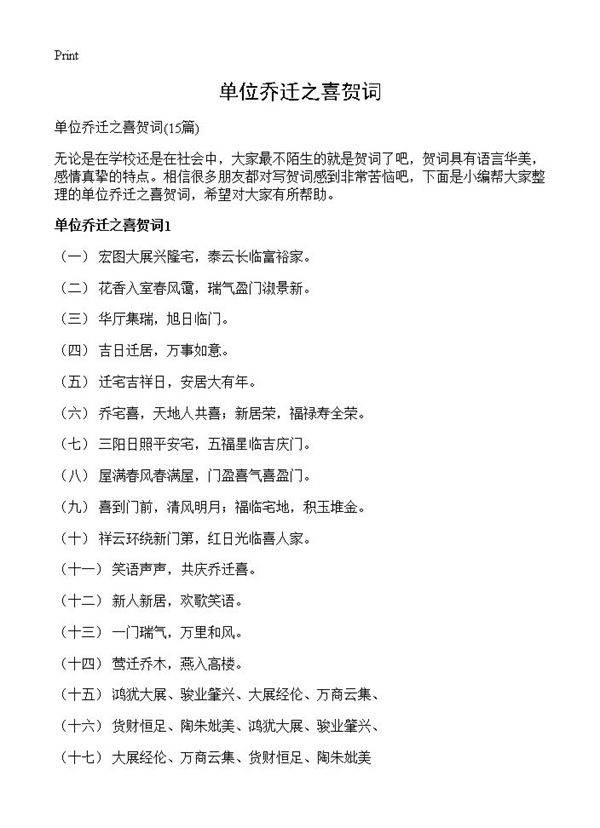 Print

单位乔迁之喜贺词

单位乔迁之喜贺词(15篇)

无论是在学校还是在社会中，大家最不陌生的就是贺词了吧，贺词具有语言华美，感情真挚的特点。相信很多朋友都对写贺词感到非常苦恼吧，下面是小编帮大家整理的单位乔迁之喜贺词，希望对大家有所帮助。

单位乔迁之喜贺词1

（一）宏图大展兴隆宅，泰云长临富裕家。

（二）花香入室春风霭，瑞气盈门淑景新。

（三）华厅集瑞，旭日临门。

（四）吉日迁居，万事如意。

（五）迁宅吉祥日，安居大有年。

（六）乔宅喜，天地人共喜；新居荣，福禄寿全荣。

（七）三阳日照平安宅，五福星临吉庆门。

（八）屋满春风春满屋，门盈喜气喜盈门。

（九）喜到门前，清风明月；福临宅地，积玉堆金。

（十）祥云环绕新门第，红日光临喜人家。

（十一）笑语声声，共庆乔迁喜。

（十二）新人新居，欢歌笑语。

（十三）一门瑞气，万里和风。

（十四）莺迁乔木，燕入高楼。

（十五）鸿犹大展、骏业肇兴、大展经伦、万商云集、

（十六）货财恒足、陶朱媲美、鸿犹大展、骏业肇兴、

（十七）大展经伦、万商云集、货财恒足、陶朱媲美